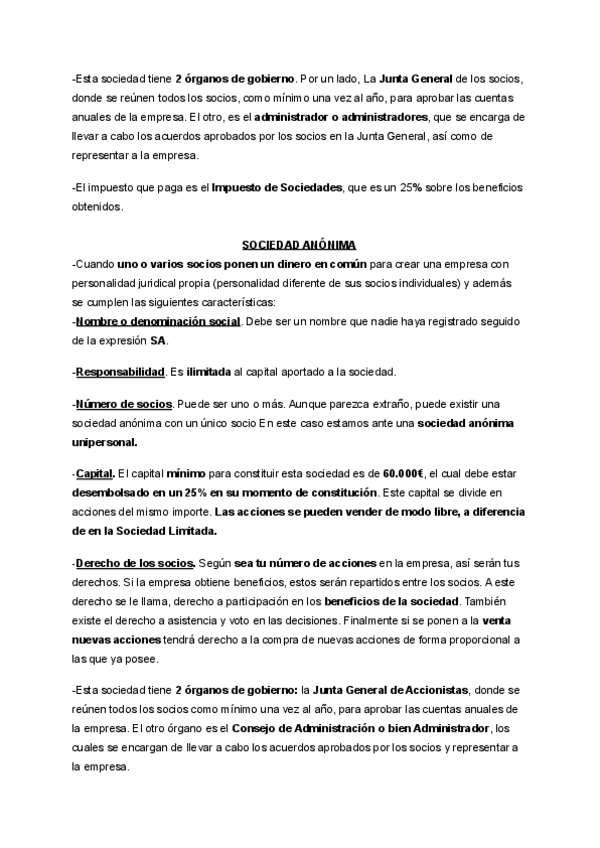 -Esta sociedad tiene 2 órganos de gobierno. Por un lado, La Junta General de los socios, donde se reúnen todos los socios, como mínimo una vez al año, para aprobar las cuentas anuales de la empresa. El otro, es el administrador o administradores, que se encarga de llevar a cabo los acuerdos aprobados por los socios en la Junta General, así como de representar a la empresa.

-El impuesto que paga es el Impuesto de Sociedades, que es un 25% sobre los beneficios obtenidos.

SOCIEDAD ANÓNIMA

-Cuando uno o varios socios ponen un dinero en común para crear una empresa con personalidad juridical propia (personalidad diferente de sus socios individuales) y además se cumplen las siguientes características:
-Nombre o denominación social. Debe ser un nombre que nadie haya registrado seguido de la expresión SA.

-Responsabilidad. Es ilimitada al capital aportado a la sociedad.

-Número de socios. Puede ser uno o más. Aunque parezca extraño, puede existir una sociedad anónima con un único socio En este caso estamos ante una sociedad anónima unipersonal.

-Capital. El capital mínimo para constituir esta sociedad es de 60.000€, el cual debe estar desembolsado en un 25% en su momento de constitución. Este capital se divide en acciones del mismo importe. Las acciones se pueden vender de modo libre, a diferencia de en la Sociedad Limitada.

-Derecho de los socios. Según sea tu número de acciones en la empresa, así serán tus derechos. Si la empresa obtiene beneficios, estos serán repartidos entre los socios. A este derecho se le llama, derecho a participación en los beneficios de la sociedad. También existe el derecho a asistencia y voto en las decisiones. Finalmente si se ponen a la venta nuevas acciones tendrá derecho a la compra de nuevas acciones de forma proporcional a las que ya posee.

-Esta sociedad tiene 2 órganos de gobierno: la Junta General de Accionistas, donde se reúnen todos los socios como mínimo una vez al año, para aprobar las cuentas anuales de la empresa. El otro órgano es el Consejo de Administración o bien Administrador, los cuales se encargan de llevar a cabo los acuerdos aprobados por los socios y representar a la empresa.